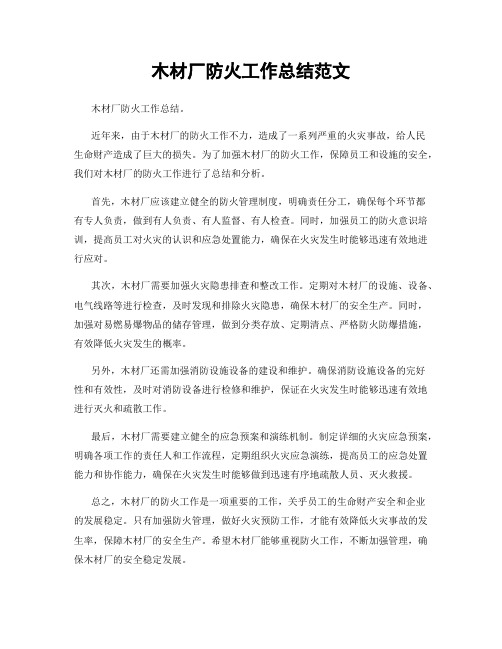 木材厂防火工作总结范文

木材厂防火工作总结。

近年来，由于木材厂的防火工作不力，造成了一系列严重的火灾事故，给人民生命财产造成了巨大的损失。为了加强木材厂的防火工作，保障员工和设施的安全，我们对木材厂的防火工作进行了总结和分析。

首先，木材厂应该建立健全的防火管理制度，明确责任分工，确保每个环节都有专人负责，做到有人负责、有人监督、有人检查。同时，加强员工的防火意识培训，提高员工对火灾的认识和应急处置能力，确保在火灾发生时能够迅速有效地进行应对。

其次，木材厂需要加强火灾隐患排查和整改工作。定期对木材厂的设施、设备、电气线路等进行检查，及时发现和排除火灾隐患，确保木材厂的安全生产。同时，加强对易燃易爆物品的储存管理，做到分类存放、定期清点、严格防火防爆措施，有效降低火灾发生的概率。

另外，木材厂还需加强消防设施设备的建设和维护。确保消防设施设备的完好性和有效性，及时对消防设备进行检修和维护，保证在火灾发生时能够迅速有效地进行灭火和疏散工作。

最后，木材厂需要建立健全的应急预案和演练机制。制定详细的火灾应急预案，明确各项工作的责任人和工作流程，定期组织火灾应急演练，提高员工的应急处置能力和协作能力，确保在火灾发生时能够做到迅速有序地疏散人员、灭火救援。

总之，木材厂的防火工作是一项重要的工作，关乎员工的生命财产安全和企业的发展稳定。只有加强防火管理，做好火灾预防工作，才能有效降低火灾事故的发生率，保障木材厂的安全生产。希望木材厂能够重视防火工作，不断加强管理，确保木材厂的安全稳定发展。